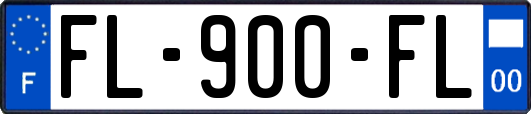 F

FL-900-FL

00